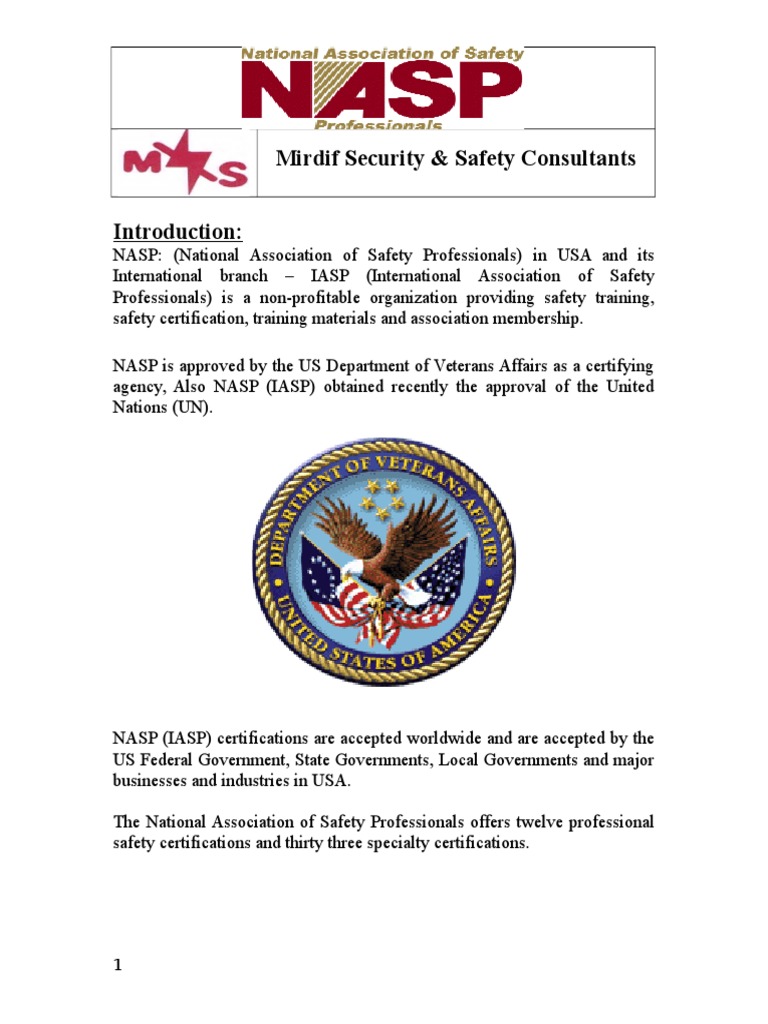 National Association of Safety
NASP
Professionals

MSS

Mirdif Security & Safety Consultants

Introduction:
NASP: (National Association of Safety Professionals) in USA and its International branch – IASP (International Association of Safety Professionals) is a non-profitable organization providing safety training, safety certification, training materials and association membership.

NASP is approved by the US Department of Veterans Affairs as a certifying agency, Also NASP (IASP) obtained recently the approval of the United Nations (UN).

DEPARTMENT OF VETERANS AFFAIRS
UNITED STATES OF AMERICA

NASP (IASP) certifications are accepted worldwide and are accepted by the US Federal Government, State Governments, Local Governments and major businesses and industries in USA.

The National Association of Safety Professionals offers twelve professional safety certifications and thirty three specialty certifications.

1